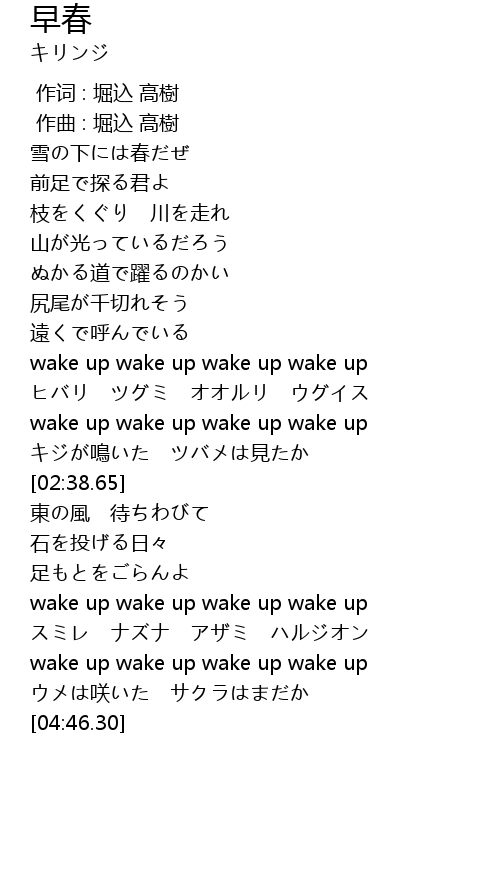 早春
キリンジ

作词 : 堀込 高樹
作曲 : 堀込 高樹
雪の下には春だぜ
前足で探る君よ
枝をくぐり　川を走れ
山が光っているだろう
ぬかる道で躍るのかい
尻尾が千切れそう
遠くで呼んでいる
wake up wake up wake up wake up
ヒバリ　ツグミ　オオルリ　ウグイス
wake up wake up wake up wake up
キジが鳴いた　ツバメは見たか
[02:38.65]
東の風　待ちわびて
石を投げる日々
足もとをごらんよ
wake up wake up wake up wake up
スミレ　ナズナ　アザミ　ハルジオン
wake up wake up wake up wake up
ウメは咲いた　サクラはまだか
[04:46.30]